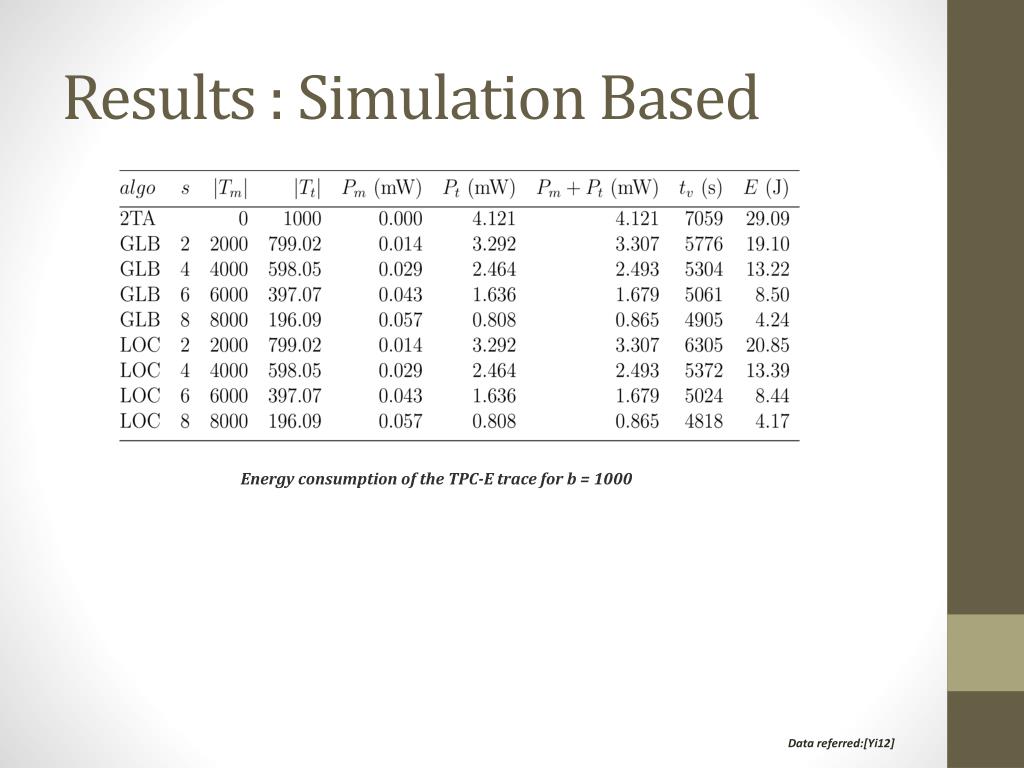 Results : Simulation Based

| $algo$ | $s$ | $\|T_m\|$ | $\|T_t\|$ | $P_m$ (mW) | $P_t$ (mW) | $P_m + P_t$ (mW) | $t_v$ (s) | $E$ (J) |
|---|---|---|---|---|---|---|---|---|
| 2TA | | 0 | 1000 | 0.000 | 4.121 | 4.121 | 7059 | 29.09 |
| GLB | 2 | 2000 | 799.02 | 0.014 | 3.292 | 3.307 | 5776 | 19.10 |
| GLB | 4 | 4000 | 598.05 | 0.029 | 2.464 | 2.493 | 5304 | 13.22 |
| GLB | 6 | 6000 | 397.07 | 0.043 | 1.636 | 1.679 | 5061 | 8.50 |
| GLB | 8 | 8000 | 196.09 | 0.057 | 0.808 | 0.865 | 4905 | 4.24 |
| LOC | 2 | 2000 | 799.02 | 0.014 | 3.292 | 3.307 | 6305 | 20.85 |
| LOC | 4 | 4000 | 598.05 | 0.029 | 2.464 | 2.493 | 5372 | 13.39 |
| LOC | 6 | 6000 | 397.07 | 0.043 | 1.636 | 1.679 | 5024 | 8.44 |
| LOC | 8 | 8000 | 196.09 | 0.057 | 0.808 | 0.865 | 4818 | 4.17 |

Energy consumption of the TPC-E trace for b = 1000

Data referred:[Yi12]